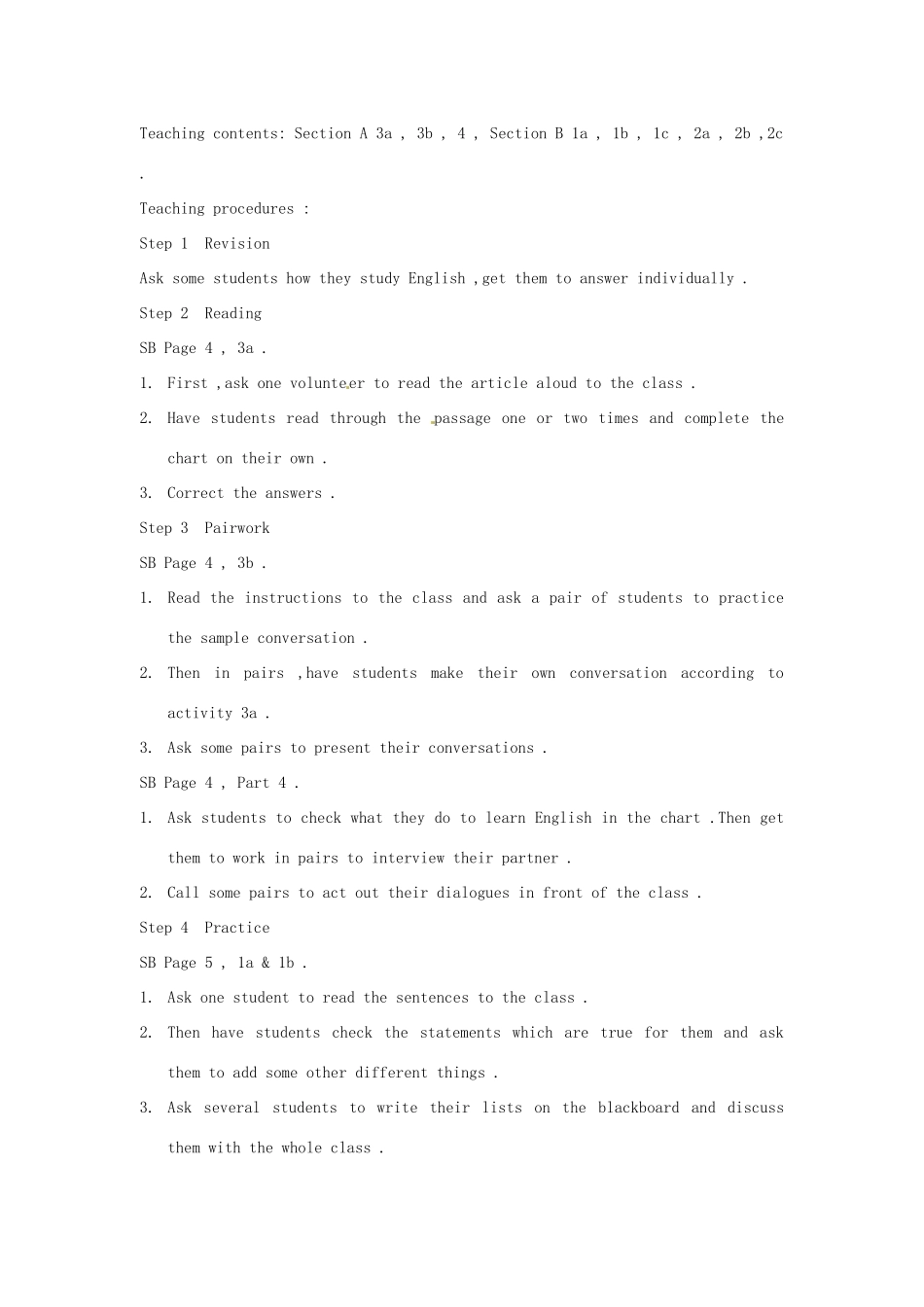 Teaching contents: Section A 3a , 3b , 4 , Section B 1a , 1b , 1c , 2a , 2b ,2c .

Teaching procedures :

Step 1 Revision

Ask some students how they study English ,get them to answer individually .

Step 2 Reading

SB Page 4 , 3a .

1. First ,ask one volunteer to read the article aloud to the class .

2. Have students read through the passage one or two times and complete the chart on their own .

3. Correct the answers .

Step 3 Pairwork

SB Page 4 , 3b .

1. Read the instructions to the class and ask a pair of students to practice the sample conversation .

2. Then in pairs ,have students make their own conversation according to activity 3a .

3. Ask some pairs to present their conversations .

SB Page 4 , Part 4 .

1. Ask students to check what they do to learn English in the chart .Then get them to work in pairs to interview their partner .

2. Call some pairs to act out their dialogues in front of the class .

Step 4 Practice

SB Page 5 , 1a & 1b .

1. Ask one student to read the sentences to the class .

2. Then have students check the statements which are true for them and ask them to add some other different things .

3. Ask several students to write their lists on the blackboard and discuss them with the whole class .